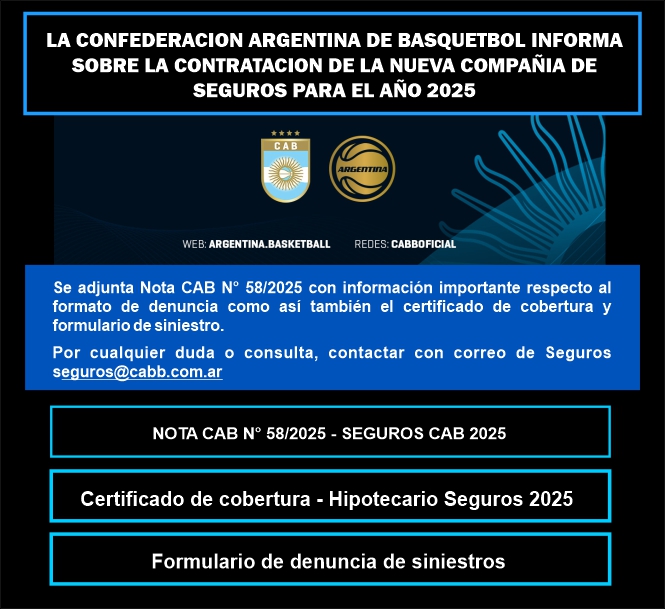 LA CONFEDERACION ARGENTINA DE BASQUETBOL INFORMA SOBRE LA CONTRATACION DE LA NUEVA COMPAÑIA DE SEGUROS PARA EL AÑO 2025

CAB

ARGENTINA

WEB: ARGENTINA.BASKETBALL REDES: CABBOFICIAL

Se adjunta Nota CAB N° 58/2025 con información importante respecto al formato de denuncia como así también el certificado de cobertura y formulario de siniestro.

Por cualquier duda o consulta, contactar con correo de Seguros seguros@cabb.com.ar

NOTA CAB N° 58/2025 - SEGUROS CAB 2025

Certificado de cobertura - Hipotecario Seguros 2025

Formulario de denuncia de siniestros